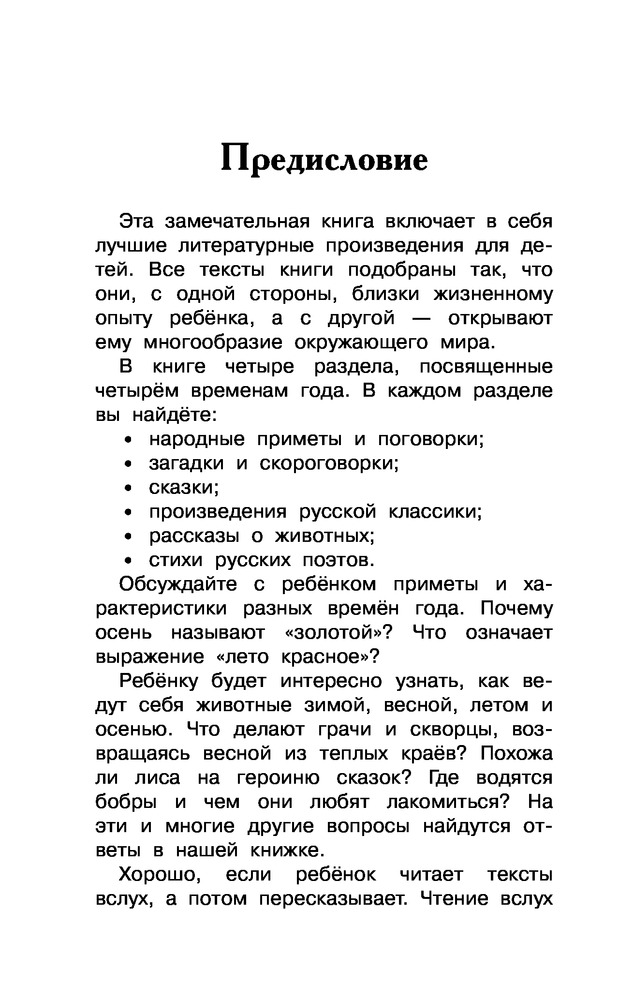 Предисловие

Эта замечательная книга включает в себя лучшие литературные произведения для детей. Все тексты книги подобраны так, что они, с одной стороны, близки жизненному опыту ребёнка, а с другой — открывают ему многообразие окружающего мира.

В книге четыре раздела, посвященные четырём временам года. В каждом разделе вы найдёте:
• народные приметы и поговорки;
• загадки и скороговорки;
• сказки;
• произведения русской классики;
• рассказы о животных;
• стихи русских поэтов.

Обсуждайте с ребёнком приметы и характеристики разных времён года. Почему осень называют «золотой»? Что означает выражение «лето красное»?

Ребёнку будет интересно узнать, как ведут себя животные зимой, весной, летом и осенью. Что делают грачи и скворцы, возвращаясь весной из теплых краёв? Похожа ли лиса на героиню сказок? Где водятся бобры и чем они любят лакомиться? На эти и многие другие вопросы найдутся ответы в нашей книжке.

Хорошо, если ребёнок читает тексты вслух, а потом пересказывает. Чтение вслух